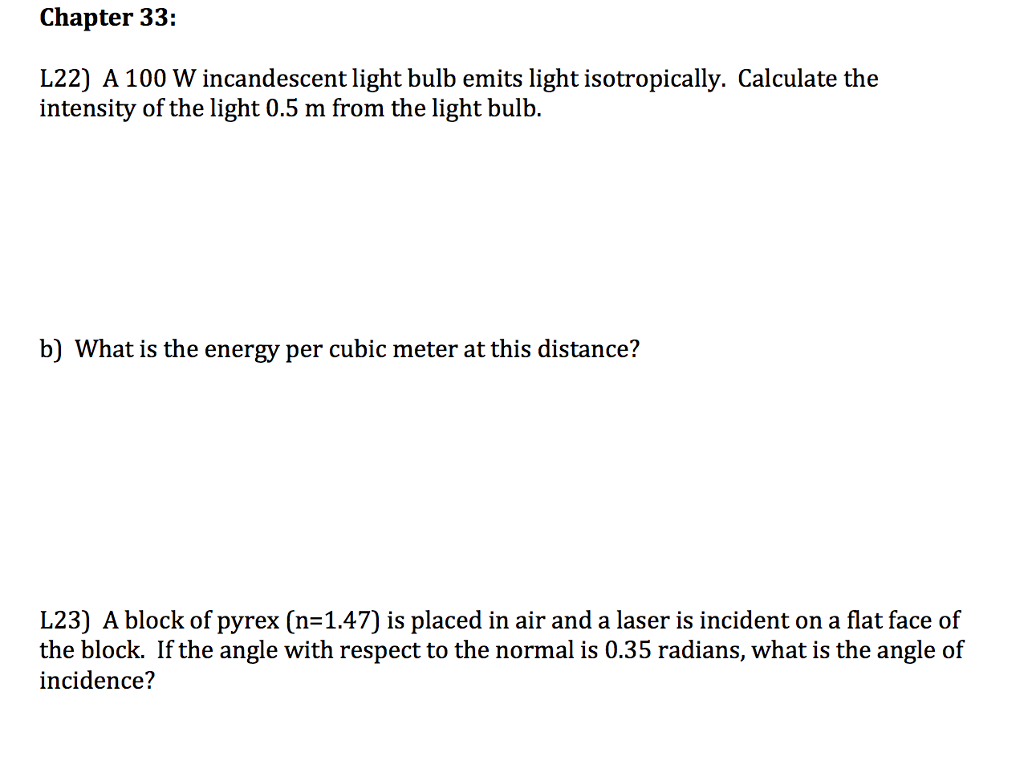 Chapter 33:

L22) A 100 W incandescent light bulb emits light isotropically. Calculate the intensity of the light 0.5 m from the light bulb.

b) What is the energy per cubic meter at this distance?

L23) A block of pyrex (n=1.47) is placed in air and a laser is incident on a flat face of the block. If the angle with respect to the normal is 0.35 radians, what is the angle of incidence?